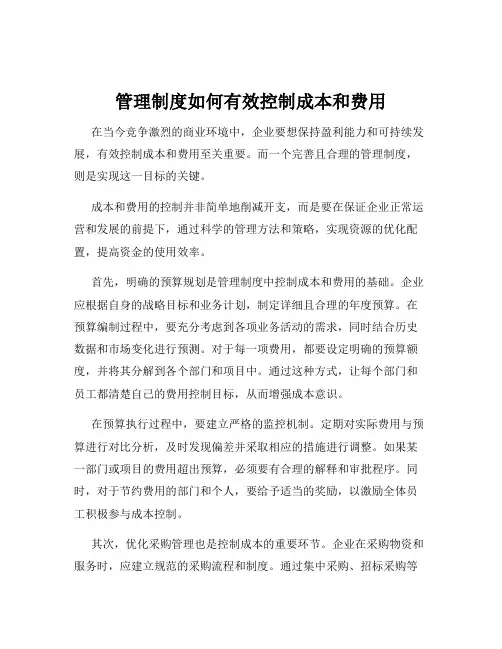 管理制度如何有效控制成本和费用

在当今竞争激烈的商业环境中，企业要想保持盈利能力和可持续发展，有效控制成本和费用至关重要。而一个完善且合理的管理制度，则是实现这一目标的关键。

成本和费用的控制并非简单地削减开支，而是要在保证企业正常运营和发展的前提下，通过科学的管理方法和策略，实现资源的优化配置，提高资金的使用效率。

首先，明确的预算规划是管理制度中控制成本和费用的基础。企业应根据自身的战略目标和业务计划，制定详细且合理的年度预算。在预算编制过程中，要充分考虑到各项业务活动的需求，同时结合历史数据和市场变化进行预测。对于每一项费用，都要设定明确的预算额度，并将其分解到各个部门和项目中。通过这种方式，让每个部门和员工都清楚自己的费用控制目标，从而增强成本意识。

在预算执行过程中，要建立严格的监控机制。定期对实际费用与预算进行对比分析，及时发现偏差并采取相应的措施进行调整。如果某一部门或项目的费用超出预算，必须要有合理的解释和审批程序。同时，对于节约费用的部门和个人，要给予适当的奖励，以激励全体员工积极参与成本控制。

其次，优化采购管理也是控制成本的重要环节。企业在采购物资和服务时，应建立规范的采购流程和制度。通过集中采购、招标采购等